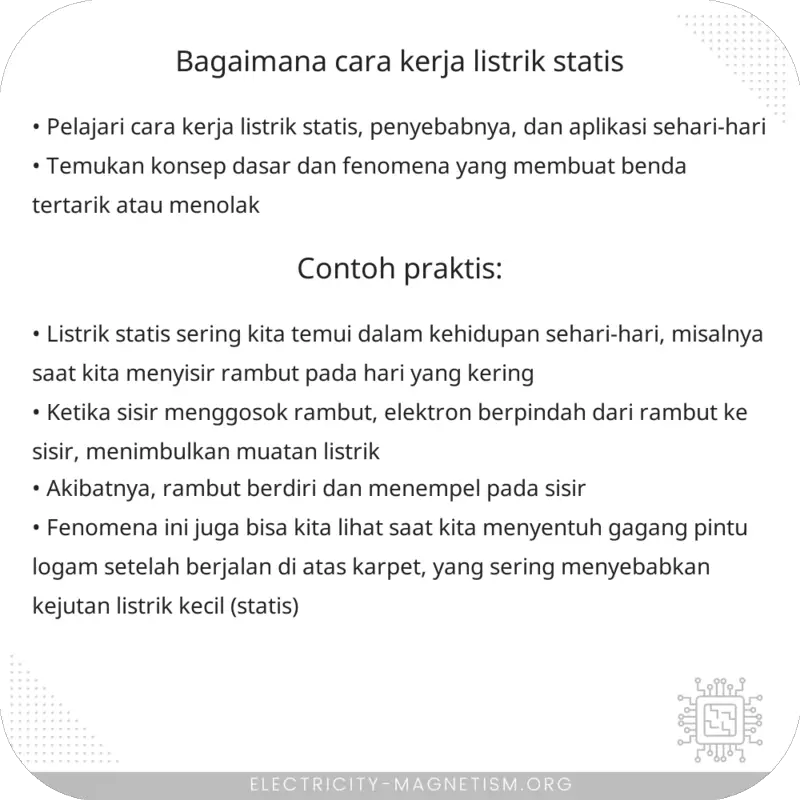 Bagaimana cara kerja listrik statis

• Pelajari cara kerja listrik statis, penyebabnya, dan aplikasi sehari-hari
• Temukan konsep dasar dan fenomena yang membuat benda tertarik atau menolak

Contoh praktis:

• Listrik statis sering kita temui dalam kehidupan sehari-hari, misalnya saat kita menyisir rambut pada hari yang kering
• Ketika sisir menggosok rambut, elektron berpindah dari rambut ke sisir, menimbulkan muatan listrik
• Akibatnya, rambut berdiri dan menempel pada sisir
• Fenomena ini juga bisa kita lihat saat kita menyentuh gagang pintu logam setelah berjalan di atas karpet, yang sering menyebabkan kejutan listrik kecil (statis)

ELECTRICITY-MAGNETISM.ORG